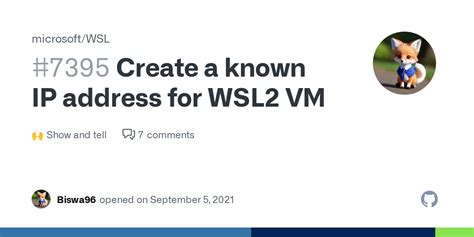 microsoft/WSL

#7395 Create a known IP address for WSL2 VM

🙌 Show and tell 7 comments

Biswa96 opened on September 5, 2021